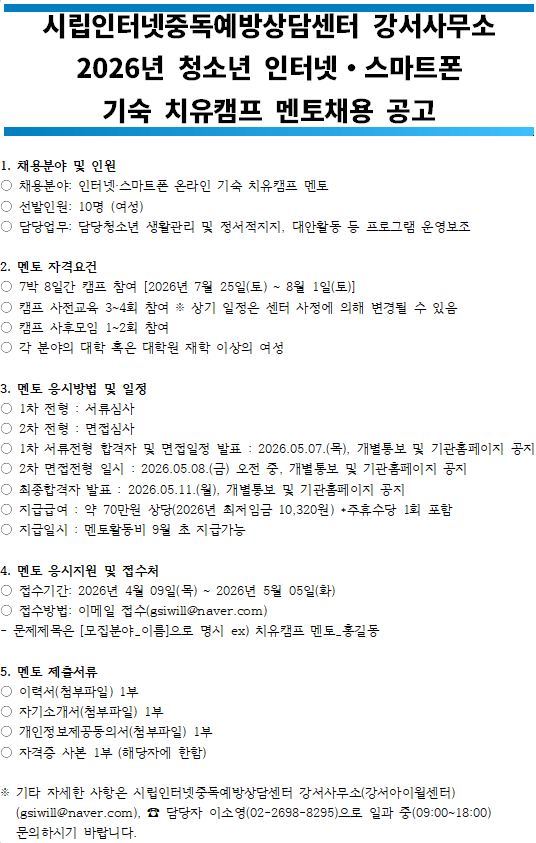 시립인터넷중독예방상담센터 강서사무소
2026년 청소년 인터넷 • 스마트폰
기숙 치유캠프 멘토채용 공고

1. 채용분야 및 인원
○ 채용분야: 인터넷·스마트폰 온라인 기숙 치유캠프 멘토
○ 선발인원: 10명 (여성)
○ 담당업무: 담당청소년 생활관리 및 정서적지지, 대안활동 등 프로그램 운영보조

2. 멘토 자격요건
○ 7박 8일간 캠프 참여 [2026년 7월 25일(토) ~ 8월 1일(토)]
○ 캠프 사전교육 3~4회 참여 ※ 상기 일정은 센터 사정에 의해 변경될 수 있음
○ 캠프 사후모임 1~2회 참여
○ 각 분야의 대학 혹은 대학원 재학 이상의 여성

3. 멘토 응시방법 및 일정
○ 1차 전형 : 서류심사
○ 2차 전형 : 면접심사
○ 1차 서류전형 합격자 및 면접일정 발표 : 2026.05.07.(목), 개별통보 및 기관홈페이지 공지
○ 2차 면접전형 일시 : 2026.05.08.(금) 오전 중, 개별통보 및 기관홈페이지 공지
○ 최종합격자 발표 : 2026.05.11.(월), 개별통보 및 기관홈페이지 공지
○ 지급급여 : 약 70만원 상당(2026년 최저임금 10,320원) +주휴수당 1회 포함
○ 지급일시 : 멘토활동비 9월 초 지급가능

4. 멘토 응시지원 및 접수처
○ 접수기간: 2026년 4월 09일(목) ~ 2026년 5월 05일(화)
○ 접수방법: 이메일 접수(gsiwill@naver.com)
- 문제제목은 [모집분야_이름]으로 명시 ex) 치유캠프 멘토_홍길동

5. 멘토 제출서류
○ 이력서(첨부파일) 1부
○ 자기소개서(첨부파일) 1부
○ 개인정보제공동의서(첨부파일) 1부
○ 자격증 사본 1부 (해당자에 한함)

※ 기타 자세한 사항은 시립인터넷중독예방상담센터 강서사무소(강서아이윌센터) (gsiwill@naver.com), ☎ 담당자 이소영(02-2698-8295)으로 일과 중(09:00~18:00) 문의하시기 바랍니다.